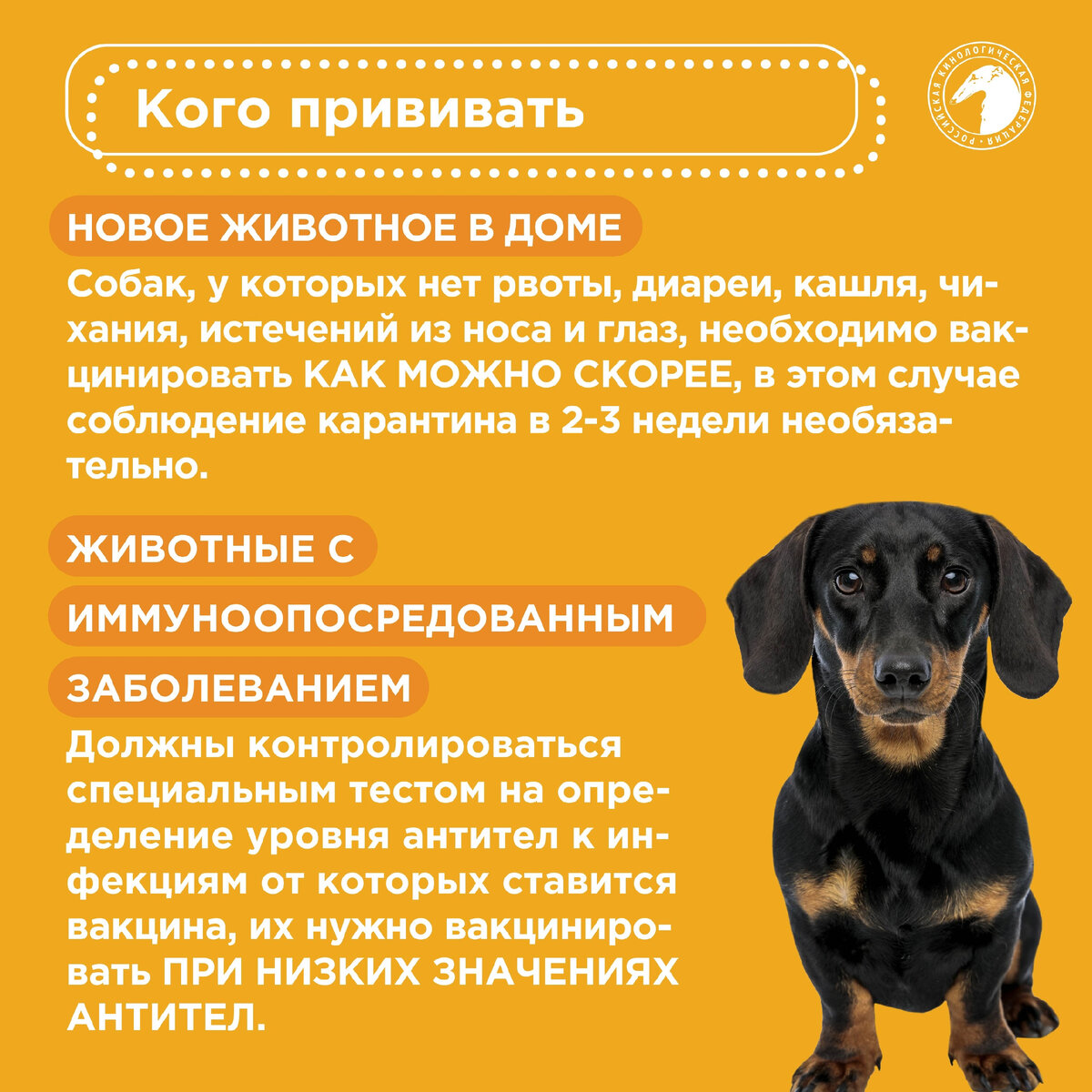 Кого прививать

РОССИЙСКАЯ КИНОЛОГИЧЕСКАЯ ФЕДЕРАЦИЯ

НОВОЕ ЖИВОТНОЕ В ДОМЕ

Собак, у которых нет рвоты, диареи, кашля, чихания, истечений из носа и глаз, необходимо вакцинировать КАК МОЖНО СКОРЕЕ, в этом случае соблюдение карантина в 2-3 недели необязательно.

ЖИВОТНЫЕ С ИММУНООПОСРЕДОВАННЫМ ЗАБОЛЕВАНИЕМ

Должны контролироваться специальным тестом на определение уровня антител к инфекциям от которых ставится вакцина, их нужно вакцинировать ПРИ НИЗКИХ ЗНАЧЕНИЯХ АНТИТЕЛ.